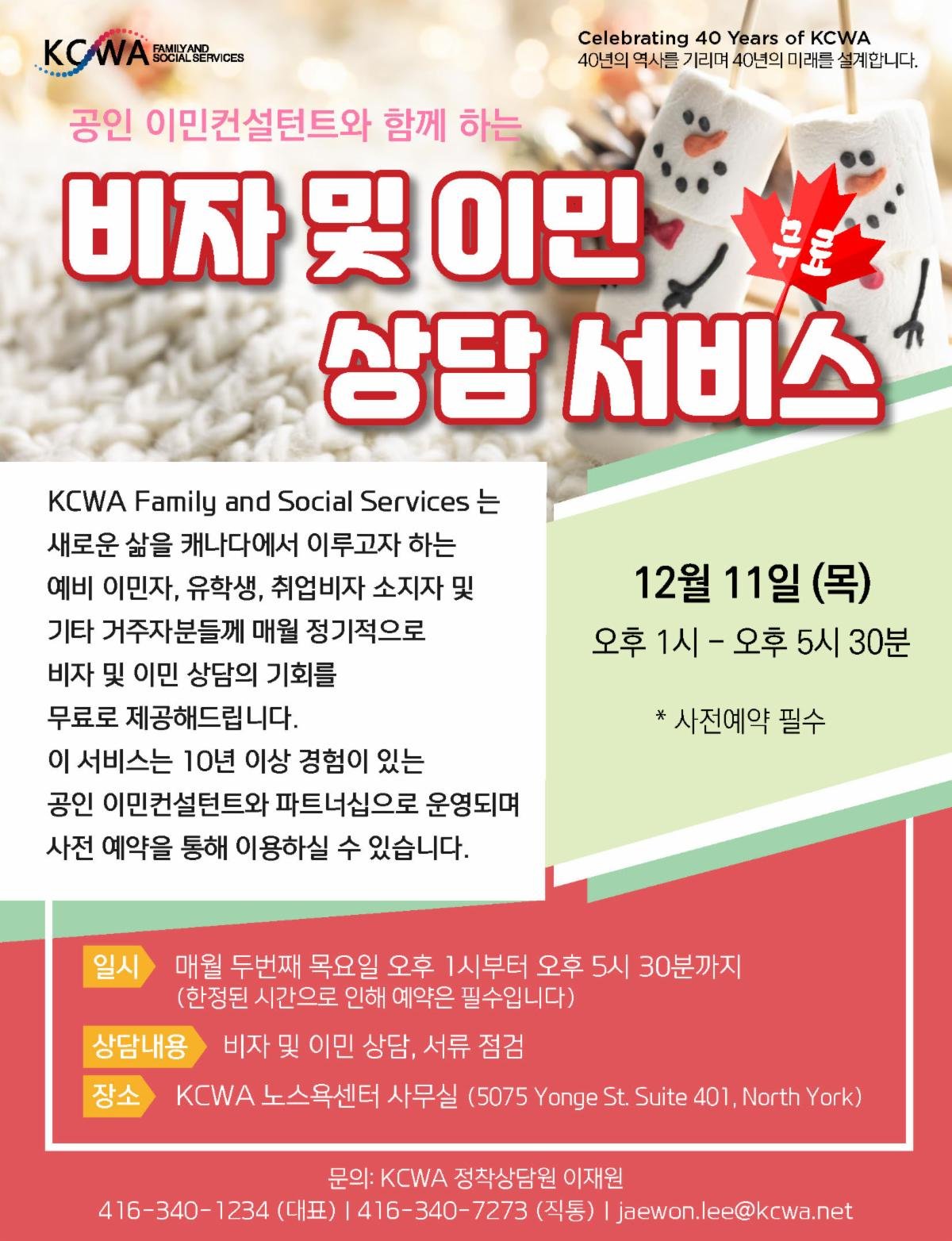 KCWA FAMILY AND SOCIAL SERVICES

Celebrating 40 Years of KCWA
40년의 역사를 기리며 40년의 미래를 설계합니다.

공인 이민컨설턴트와 함께 하는

비자 및 이민
상담 서비스

무료

KCWA Family and Social Services 는 새로운 삶을 캐나다에서 이루고자 하는 예비 이민자, 유학생, 취업비자 소지자 및 기타 거주자분들께 매월 정기적으로 비자 및 이민 상담의 기회를 무료로 제공해드립니다. 이 서비스는 10년 이상 경험이 있는 공인 이민컨설턴트와 파트너십으로 운영되며 사전 예약을 통해 이용하실 수 있습니다.

12월 11일 (목)
오후 1시 - 오후 5시 30분

* 사전예약 필수

일시 매월 두번째 목요일 오후 1시부터 오후 5시 30분까지
(한정된 시간으로 인해 예약은 필수입니다)

상담내용 비자 및 이민 상담, 서류 점검

장소 KCWA 노스욕센터 사무실 (5075 Yonge St. Suite 401, North York)

문의: KCWA 정착상담원 이재원
416-340-1234 (대표) | 416-340-7273 (직통) | jaewon.lee@kcwa.net